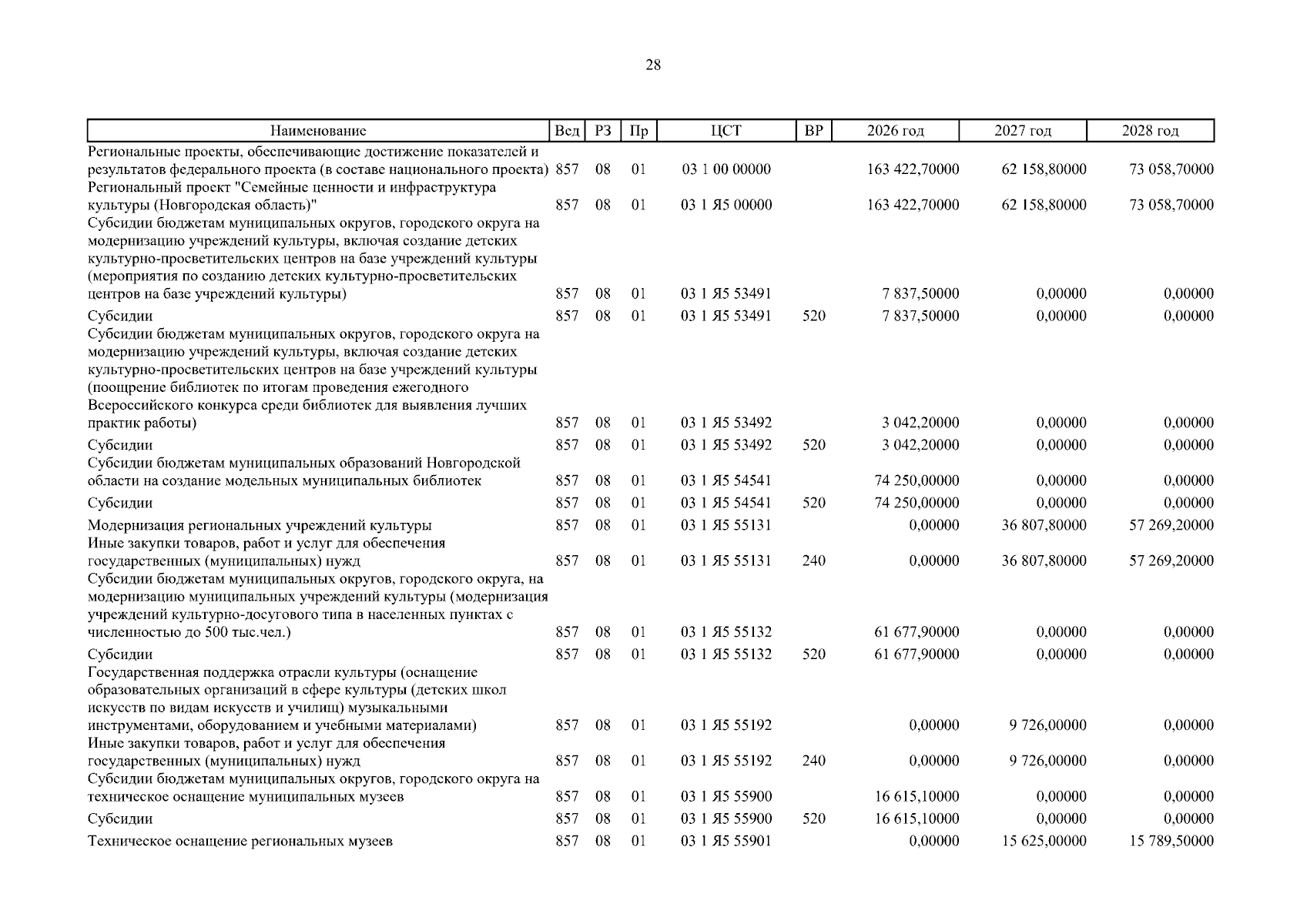 28

| Наименование | Вед | РЗ | Пр | ЦСТ | ВР | 2026 год | 2027 год | 2028 год |
|---|---|---|---|---|---|---|---|---|
| Региональные проекты, обеспечивающие достижение показателей и результатов федерального проекта (в составе национального проекта) | 857 | 08 | 01 | 03 1 00 00000 | | 163 422,70000 | 62 158,80000 | 73 058,70000 |
| Региональный проект "Семейные ценности и инфраструктура культуры (Новгородская область)" | 857 | 08 | 01 | 03 1 Я5 00000 | | 163 422,70000 | 62 158,80000 | 73 058,70000 |
| Субсидии бюджетам муниципальных округов, городского округа на модернизацию учреждений культуры, включая создание детских культурно-просветительских центров на базе учреждений культуры (мероприятия по созданию детских культурно-просветительских центров на базе учреждений культуры) | 857 | 08 | 01 | 03 1 Я5 53491 | | 7 837,50000 | 0,00000 | 0,00000 |
| Субсидии | 857 | 08 | 01 | 03 1 Я5 53491 | 520 | 7 837,50000 | 0,00000 | 0,00000 |
| Субсидии бюджетам муниципальных округов, городского округа на модернизацию учреждений культуры, включая создание детских культурно-просветительских центров на базе учреждений культуры (поощрение библиотек по итогам проведения ежегодного Всероссийского конкурса среди библиотек для выявления лучших практик работы) | 857 | 08 | 01 | 03 1 Я5 53492 | | 3 042,20000 | 0,00000 | 0,00000 |
| Субсидии | 857 | 08 | 01 | 03 1 Я5 53492 | 520 | 3 042,20000 | 0,00000 | 0,00000 |
| Субсидии бюджетам муниципальных образований Новгородской области на создание модельных муниципальных библиотек | 857 | 08 | 01 | 03 1 Я5 54541 | | 74 250,00000 | 0,00000 | 0,00000 |
| Субсидии | 857 | 08 | 01 | 03 1 Я5 54541 | 520 | 74 250,00000 | 0,00000 | 0,00000 |
| Модернизация региональных учреждений культуры | 857 | 08 | 01 | 03 1 Я5 55131 | | 0,00000 | 36 807,80000 | 57 269,20000 |
| Иные закупки товаров, работ и услуг для обеспечения государственных (муниципальных) нужд | 857 | 08 | 01 | 03 1 Я5 55131 | 240 | 0,00000 | 36 807,80000 | 57 269,20000 |
| Субсидии бюджетам муниципальных округов, городского округа, на модернизацию муниципальных учреждений культуры (модернизация учреждений культурно-досугового типа в населенных пунктах с численностью до 500 тыс.чел.) | 857 | 08 | 01 | 03 1 Я5 55132 | | 61 677,90000 | 0,00000 | 0,00000 |
| Субсидии | 857 | 08 | 01 | 03 1 Я5 55132 | 520 | 61 677,90000 | 0,00000 | 0,00000 |
| Государственная поддержка отрасли культуры (оснащение образовательных организаций в сфере культуры (детских школ искусств по видам искусств и училищ) музыкальными инструментами, оборудованием и учебными материалами) | 857 | 08 | 01 | 03 1 Я5 55192 | | 0,00000 | 9 726,00000 | 0,00000 |
| Иные закупки товаров, работ и услуг для обеспечения государственных (муниципальных) нужд | 857 | 08 | 01 | 03 1 Я5 55192 | 240 | 0,00000 | 9 726,00000 | 0,00000 |
| Субсидии бюджетам муниципальных округов, городского округа на техническое оснащение муниципальных музеев | 857 | 08 | 01 | 03 1 Я5 55900 | | 16 615,10000 | 0,00000 | 0,00000 |
| Субсидии | 857 | 08 | 01 | 03 1 Я5 55900 | 520 | 16 615,10000 | 0,00000 | 0,00000 |
| Техническое оснащение региональных музеев | 857 | 08 | 01 | 03 1 Я5 55901 | | 0,00000 | 15 625,00000 | 15 789,50000 |